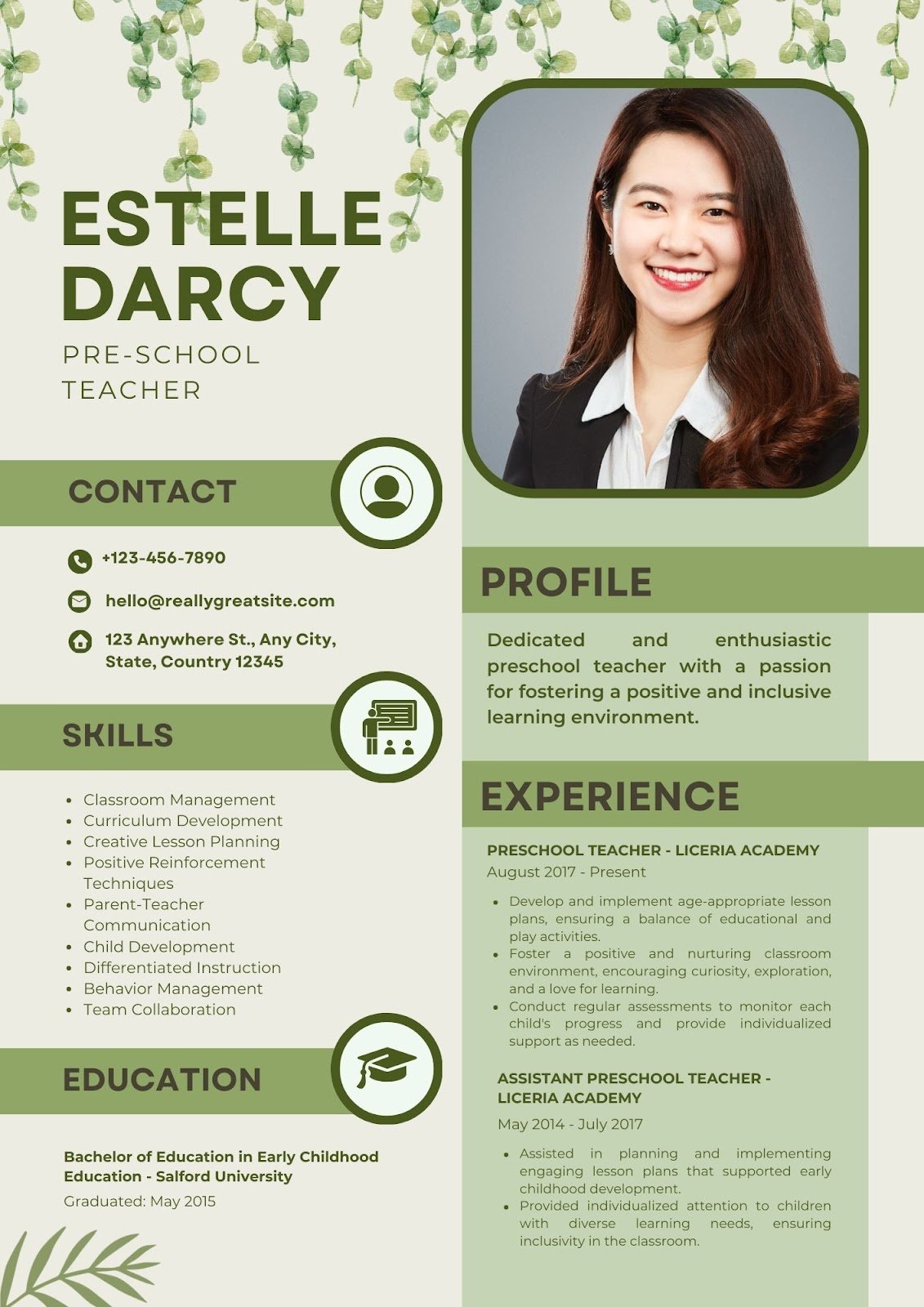 ESTELLE DARCY

PRE-SCHOOL TEACHER

CONTACT

+123-456-7890

hello@reallygreatsite.com

123 Anywhere St., Any City, State, Country 12345

SKILLS

• Classroom Management
• Curriculum Development
• Creative Lesson Planning
• Positive Reinforcement Techniques
• Parent-Teacher Communication
• Child Development
• Differentiated Instruction
• Behavior Management
• Team Collaboration

EDUCATION

Bachelor of Education in Early Childhood Education - Salford University

Graduated: May 2015

PROFILE

Dedicated and enthusiastic preschool teacher with a passion for fostering a positive and inclusive learning environment.

EXPERIENCE

PRESCHOOL TEACHER - LICERIA ACADEMY

August 2017 - Present

• Develop and implement age-appropriate lesson plans, ensuring a balance of educational and play activities.
• Foster a positive and nurturing classroom environment, encouraging curiosity, exploration, and a love for learning.
• Conduct regular assessments to monitor each child's progress and provide individualized support as needed.

ASSISTANT PRESCHOOL TEACHER - LICERIA ACADEMY

May 2014 - July 2017

• Assisted in planning and implementing engaging lesson plans that supported early childhood development.
• Provided individualized attention to children with diverse learning needs, ensuring inclusivity in the classroom.